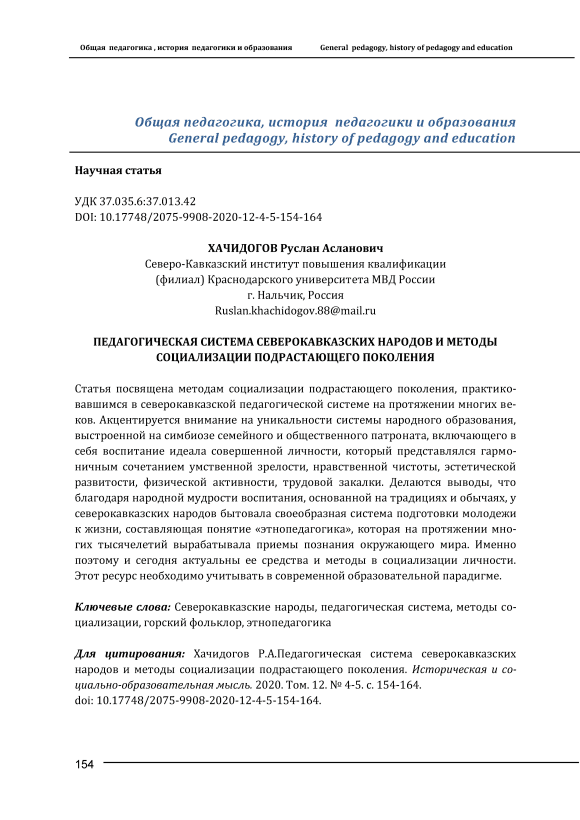 Общая педагогика , история педагогики и образования General pedagogy, history of pedagogy and education

Общая педагогика, история педагогики и образования
General pedagogy, history of pedagogy and education

Научная статья

УДК 37.035.6:37.013.42
DOI: 10.17748/2075-9908-2020-12-4-5-154-164

ХАЧИДОГОВ Руслан Асланович
Северо-Кавказский институт повышения квалификации
(филиал) Краснодарского университета МВД России
г. Нальчик, Россия
Ruslan.khachidogov.88@mail.ru

ПЕДАГОГИЧЕСКАЯ СИСТЕМА СЕВЕРОКАВКАЗСКИХ НАРОДОВ И МЕТОДЫ СОЦИАЛИЗАЦИИ ПОДРАСТАЮЩЕГО ПОКОЛЕНИЯ

Статья посвящена методам социализации подрастающего поколения, практиковавшимся в северокавказской педагогической системе на протяжении многих веков. Акцентируется внимание на уникальности системы народного образования, выстроенной на симбиозе семейного и общественного патроната, включающего в себя воспитание идеала совершенной личности, который представлялся гармоничным сочетанием умственной зрелости, нравственной чистоты, эстетической развитости, физической активности, трудовой закалки. Делаются выводы, что благодаря народной мудрости воспитания, основанной на традициях и обычаях, у северокавказских народов бытовала своеобразная система подготовки молодежи к жизни, составляющая понятие «этнопедагогика», которая на протяжении многих тысячелетий вырабатывала приемы познания окружающего мира. Именно поэтому и сегодня актуальны ее средства и методы в социализации личности. Этот ресурс необходимо учитывать в современной образовательной парадигме.

Ключевые слова: Северокавказские народы, педагогическая система, методы социализации, горский фольклор, этнопедагогика

Для цитирования: Хачидогов Р.А.Педагогическая система северокавказских народов и методы социализации подрастающего поколения. Историческая и социально-образовательная мысль. 2020. Том. 12. № 4-5. с. 154-164.
doi: 10.17748/2075-9908-2020-12-4-5-154-164.

154